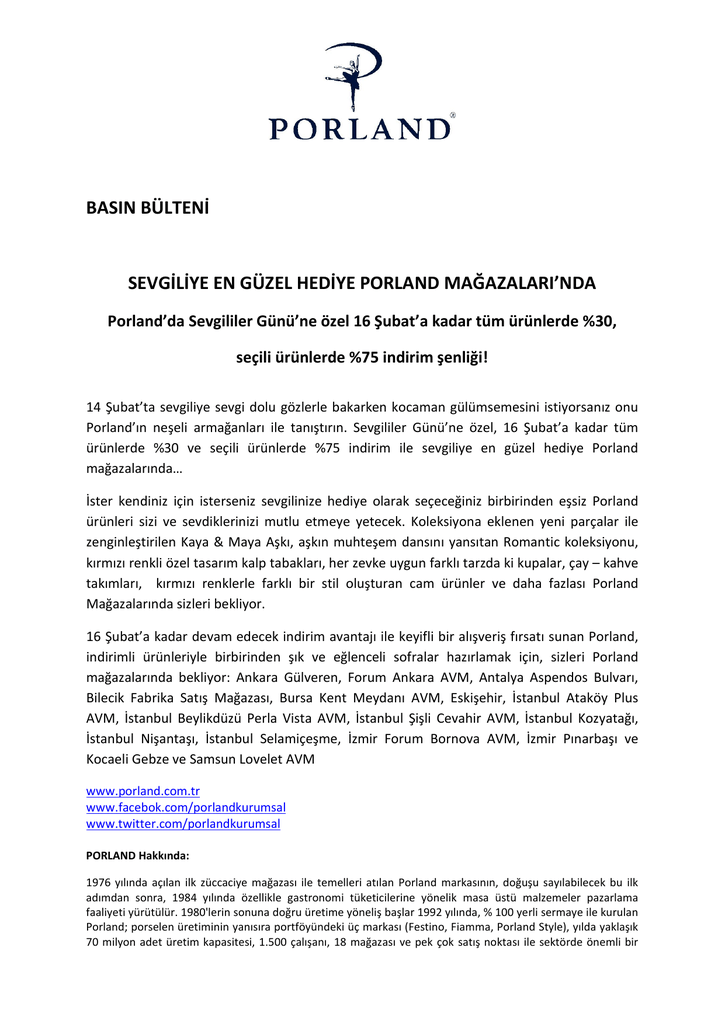 PORLAND®

BASIN BÜLTENİ

SEVGİLİYE EN GÜZEL HEDİYE PORLAND MAĞAZALARI'NDA

Porland'da Sevgililer Günü'ne özel 16 Şubat'a kadar tüm ürünlerde %30,

seçili ürünlerde %75 indirim şenliği!

14 Şubat'ta sevgiliye sevgi dolu gözlerle bakarken kocaman gülümsemesini istiyorsanız onu Porland'ın neşeli armağanları ile tanıştırın. Sevgililer Günü'ne özel, 16 Şubat'a kadar tüm ürünlerde %30 ve seçili ürünlerde %75 indirim ile sevgiliye en güzel hediye Porland mağazalarında…

İster kendiniz için isterseniz sevgilinize hediye olarak seçeceğiniz birbirinden eşsiz Porland ürünleri sizi ve sevdiklerinizi mutlu etmeye yetecek. Koleksiyona eklenen yeni parçalar ile zenginleştirilen Kaya & Maya Aşkı, aşkın muhteşem dansını yansıtan Romantic koleksiyonu, kırmızı renkli özel tasarım kalp tabakları, her zevke uygun farklı tarzda ki kupalar, çay – kahve takımları, kırmızı renklerle farklı bir stil oluşturan cam ürünler ve daha fazlası Porland Mağazalarında sizleri bekliyor.

16 Şubat'a kadar devam edecek indirim avantajı ile keyifli bir alışveriş fırsatı sunan Porland, indirimli ürünleriyle birbirinden şık ve eğlenceli sofralar hazırlamak için, sizleri Porland mağazalarında bekliyor: Ankara Gülveren, Forum Ankara AVM, Antalya Aspendos Bulvarı, Bilecik Fabrika Satış Mağazası, Bursa Kent Meydanı AVM, Eskişehir, İstanbul Ataköy Plus AVM, İstanbul Beylikdüzü Perla Vista AVM, İstanbul Şişli Cevahir AVM, İstanbul Kozyatağı, İstanbul Nişantaşı, İstanbul Selamiçeşme, İzmir Forum Bornova AVM, İzmir Pınarbaşı ve Kocaeli Gebze ve Samsun Lovelet AVM

www.porland.com.tr
www.facebok.com/porlandkurumsal
www.twitter.com/porlandkurumsal

PORLAND Hakkında:

1976 yılında açılan ilk züccaciye mağazası ile temelleri atılan Porland markasının, doğuşu sayılabilecek bu ilk adımdan sonra, 1984 yılında özellikle gastronomi tüketicilerine yönelik masa üstü malzemeler pazarlama faaliyeti yürütülür. 1980'lerin sonuna doğru üretime yöneliş başlar 1992 yılında, % 100 yerli sermaye ile kurulan Porland; porselen üretiminin yanısıra portföyündeki üç markası (Festino, Fiamma, Porland Style), yılda yaklaşık 70 milyon adet üretim kapasitesi, 1.500 çalışanı, 18 mağazası ve pek çok satış noktası ile sektörde önemli bir